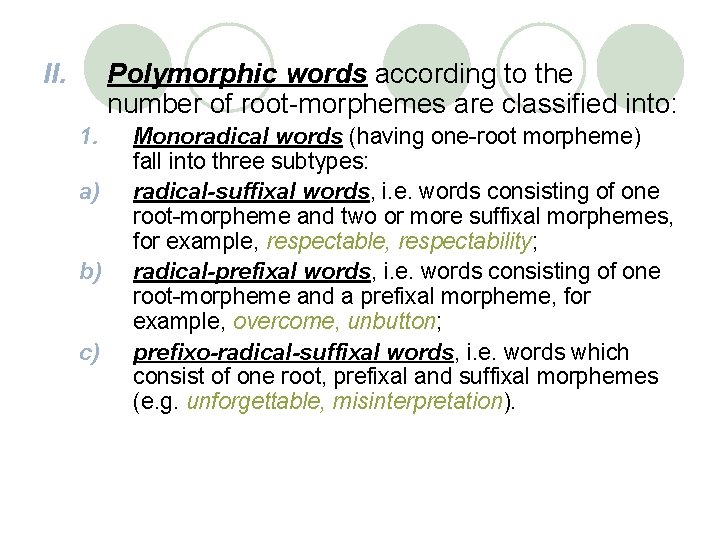 II. Polymorphic words according to the number of root-morphemes are classified into:

1. Monoradical words (having one-root morpheme) fall into three subtypes:

a) radical-suffixal words, i.e. words consisting of one root-morpheme and two or more suffixal morphemes, for example, respectable, respectability;

b) radical-prefixal words, i.e. words consisting of one root-morpheme and a prefixal morpheme, for example, overcome, unbutton;

c) prefixo-radical-suffixal words, i.e. words which consist of one root, prefixal and suffixal morphemes (e.g. unforgettable, misinterpretation).